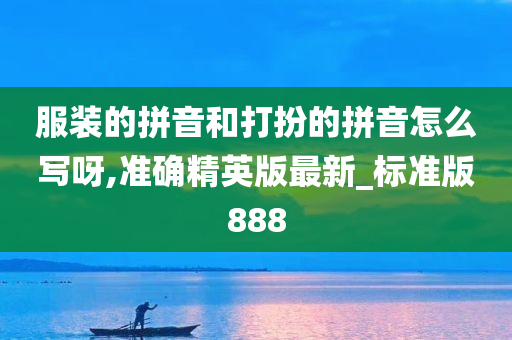 服装的拼音和打扮的拼音怎么写呀,准确精英版最新_标准版888